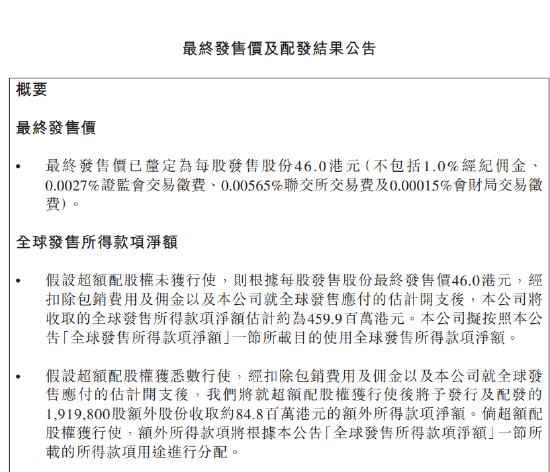 最終發售價及配發結果公告

概要

最終發售價

• 最終發售價已釐定為每股發售股份46.0港元(不包括1.0%經紀佣金、0.0027%證監會交易徵費、0.00565%聯交所交易費及0.00015%會財局交易徵費)。

全球發售所得款項淨額

• 假設超額配股權未獲行使,則根據每股發售股份最終發售價46.0港元,經扣除包銷費用及佣金以及本公司就全球發售應付的估計開支後,本公司將收取的全球發售所得款項淨額估計約為459.9百萬港元。本公司擬按照本公告「全球發售所得款項淨額」一節所載目的使用全球發售所得款項淨額。

• 假設超額配股權獲悉數行使,經扣除包銷費用及佣金以及本公司就全球發售應付的估計開支後,我們將就超額配股權獲行使後將予發行及配發的1,919,800股額外股份收取約84.8百萬港元的額外所得款項淨額。倘超額配股權獲行使,額外所得款項將根據本公告「全球發售所得款項淨額」一節所載的所得款項用途進行分配。